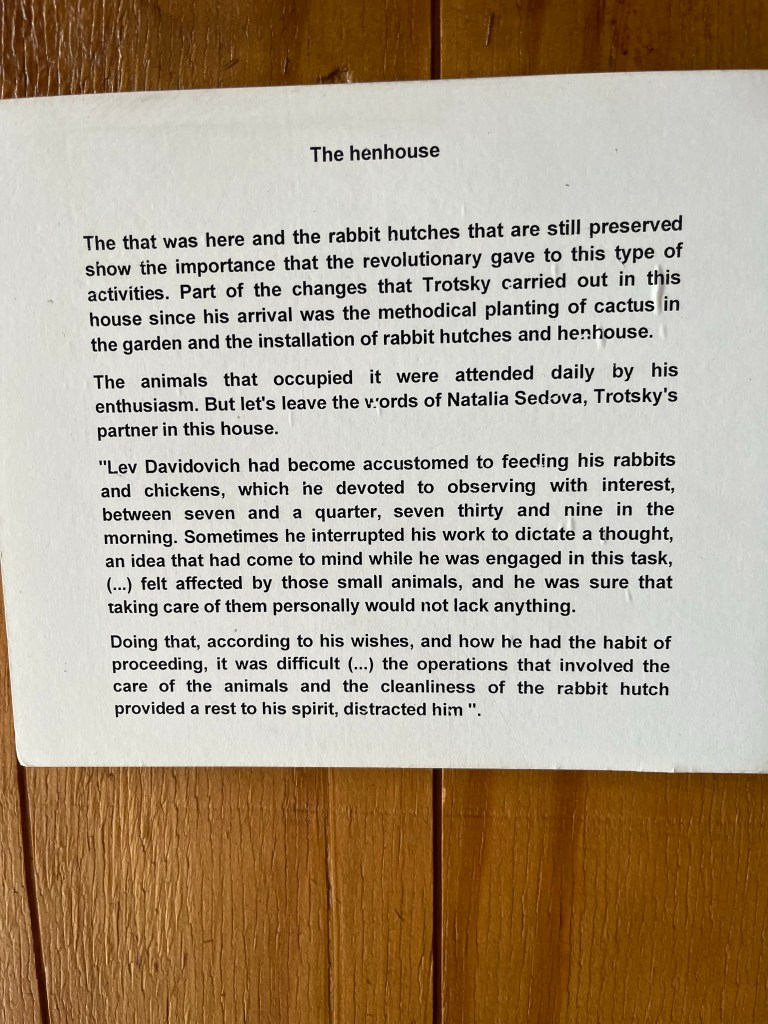 The henhouse

The that was here and the rabbit hutches that are still preserved show the importance that the revolutionary gave to this type of activities. Part of the changes that Trotsky carried out in this house since his arrival was the methodical planting of cactus in the garden and the installation of rabbit hutches and henhouse.

The animals that occupied it were attended daily by his enthusiasm. But let's leave the words of Natalia Sedova, Trotsky's partner in this house.

"Lev Davidovich had become accustomed to feeding his rabbits and chickens, which he devoted to observing with interest, between seven and a quarter, seven thirty and nine in the morning. Sometimes he interrupted his work to dictate a thought, an idea that had come to mind while he was engaged in this task, (...) felt affected by those small animals, and he was sure that taking care of them personally would not lack anything.

Doing that, according to his wishes, and how he had the habit of proceeding, it was difficult (...) the operations that involved the care of the animals and the cleanliness of the rabbit hutch provided a rest to his spirit, distracted him ".